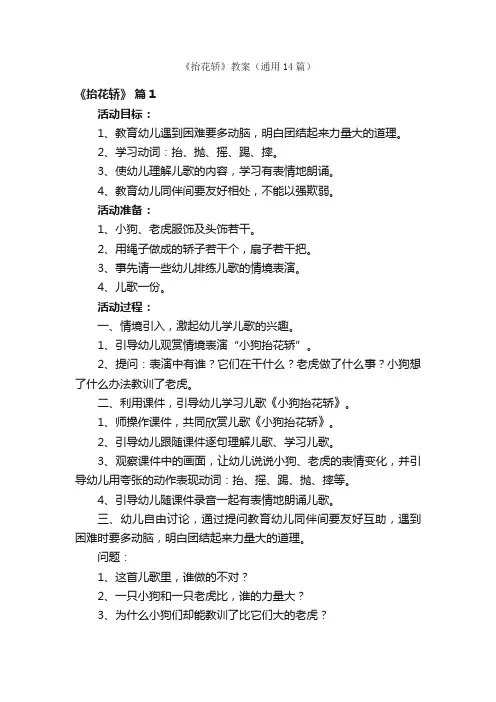 《抬花轿》教案（通用14篇）

《抬花轿》 篇1

活动目标：

1、教育幼儿遇到困难要多动脑，明白团结起来力量大的道理。

2、学习动词：抬、抛、摇、踢、摔。

3、使幼儿理解儿歌的内容，学习有表情地朗诵。

4、教育幼儿同伴间要友好相处，不能以强欺弱。

活动准备：

1、小狗、老虎服饰及头饰若干。

2、用绳子做成的轿子若干个，扇子若干把。

3、事先请一些幼儿排练儿歌的情境表演。

4、儿歌一份。

活动过程：

一、情境引入，激起幼儿学儿歌的兴趣。

1、引导幼儿观赏情境表演“小狗抬花轿”。

2、提问：表演中有谁？它们在干什么？老虎做了什么事？小狗想了什么办法教训了老虎。

二、利用课件，引导幼儿学习儿歌《小狗抬花轿》。

1、师操作课件，共同欣赏儿歌《小狗抬花轿》。

2、引导幼儿跟随课件逐句理解儿歌、学习儿歌。

3、观察课件中的画面，让幼儿说说小狗、老虎的表情变化，并引导幼儿用夸张的动作表现动词：抬、摇、踢、抛、摔等。

4、引导幼儿随课件录音一起有表情地朗诵儿歌。

三、幼儿自由讨论，通过提问教育幼儿同伴间要友好互助，遇到困难时要多动脑，明白团结起来力量大的道理。

问题：

1、这首儿歌里，谁做的不对？

2、一只小狗和一只老虎比，谁的力量大？

3、为什么小狗们却能教训了比它们大的老虎？